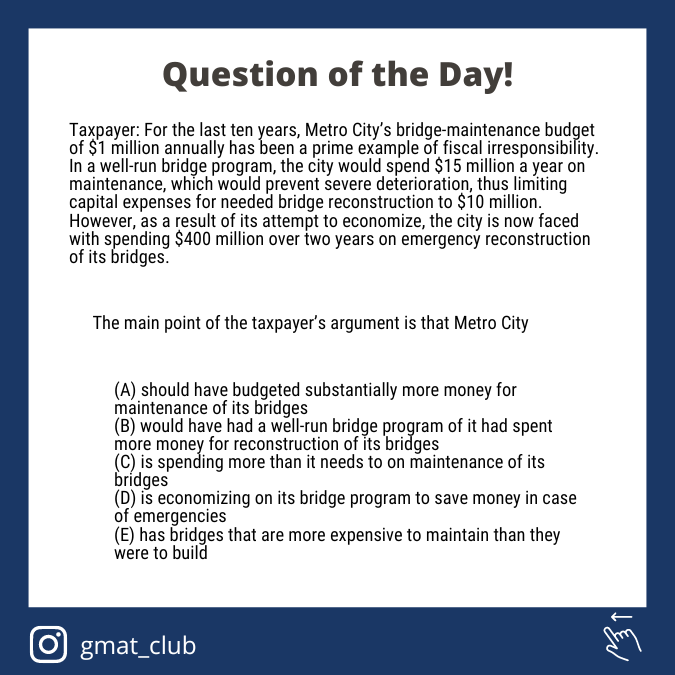 Question of the Day!

Taxpayer: For the last ten years, Metro City's bridge-maintenance budget of \$1 million annually has been a prime example of fiscal irresponsibility. In a well-run bridge program, the city would spend \$15 million a year on maintenance, which would prevent severe deterioration, thus limiting capital expenses for needed bridge reconstruction to \$10 million. However, as a result of its attempt to economize, the city is now faced with spending \$400 million over two years on emergency reconstruction of its bridges.

The main point of the taxpayer's argument is that Metro City

(A) should have budgeted substantially more money for maintenance of its bridges
(B) would have had a well-run bridge program of it had spent more money for reconstruction of its bridges
(C) is spending more than it needs to on maintenance of its bridges
(D) is economizing on its bridge program to save money in case of emergencies
(E) has bridges that are more expensive to maintain than they were to build

gmat_club